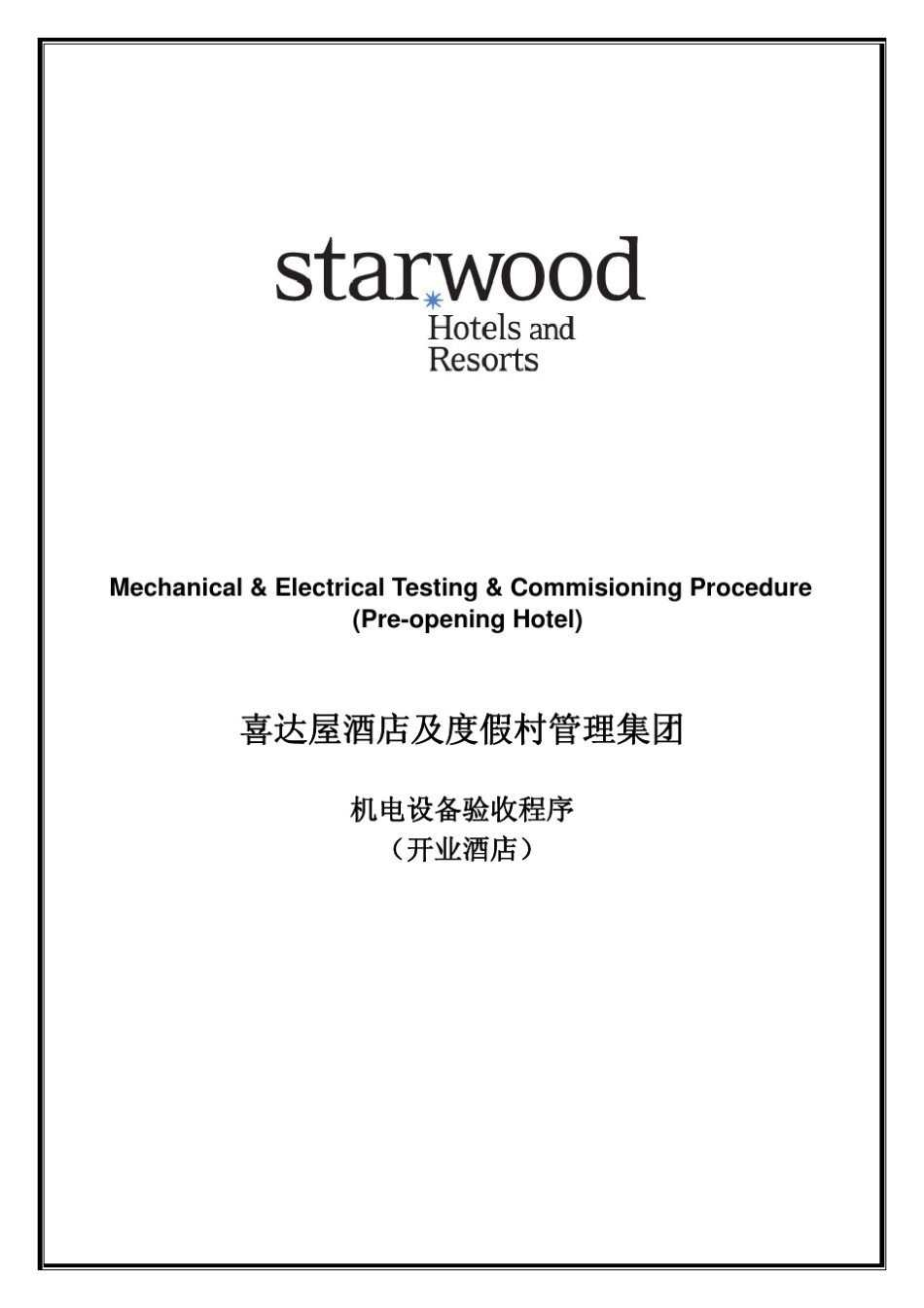 starwood
Hotels and
Resorts

Mechanical & Electrical Testing & Commisioning Procedure
(Pre-opening Hotel)

喜达屋酒店及度假村管理集团

机电设备验收程序
（开业酒店）